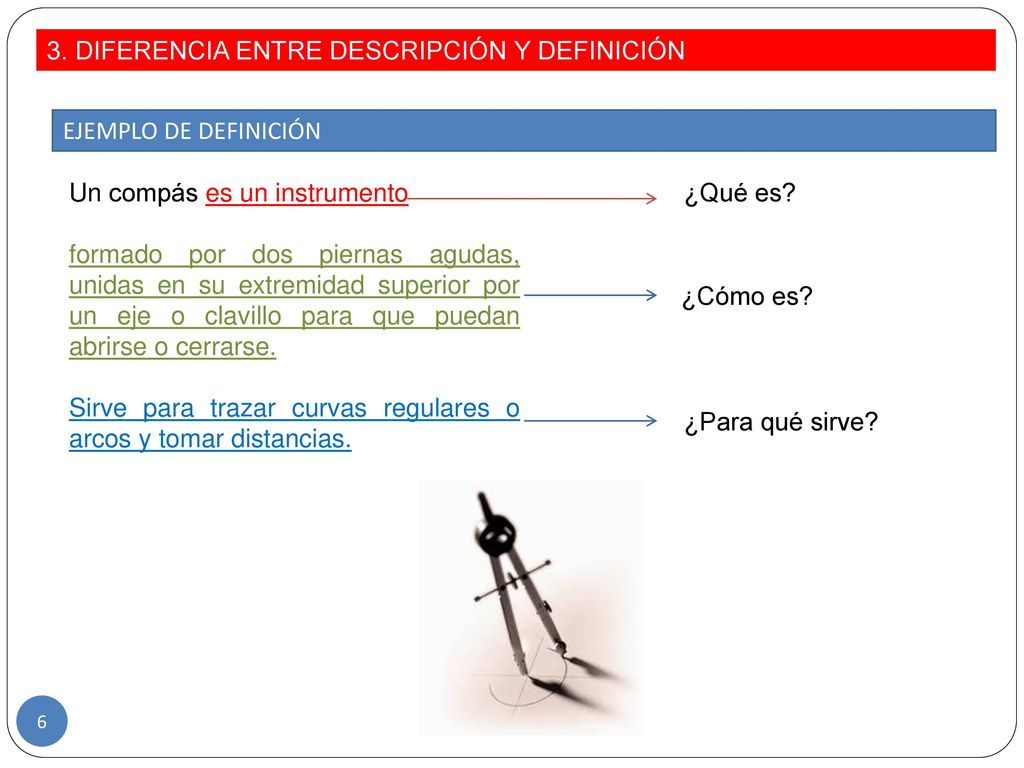 3. DIFERENCIA ENTRE DESCRIPCIÓN Y DEFINICIÓN

EJEMPLO DE DEFINICIÓN

Un compás es un instrumento

¿Qué es?

formado por dos piernas agudas, unidas en su extremidad superior por un eje o clavillo para que puedan abrirse o cerrarse.

¿Cómo es?

Sirve para trazar curvas regulares o arcos y tomar distancias.

¿Para qué sirve?

6